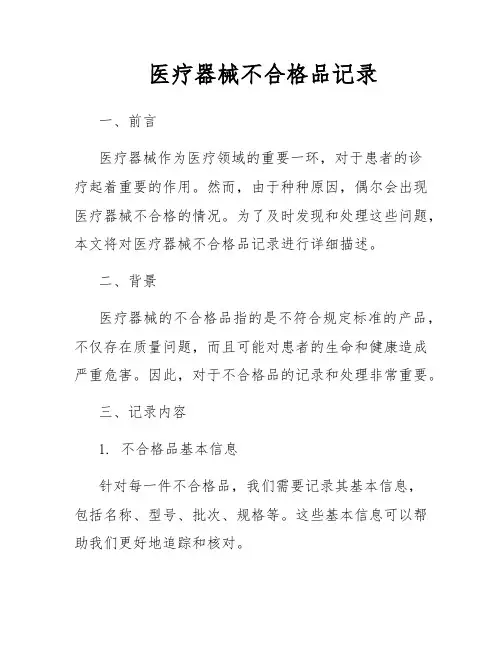 医疗器械不合格品记录

一、前言

医疗器械作为医疗领域的重要一环，对于患者的诊疗起着重要的作用。然而，由于种种原因，偶尔会出现医疗器械不合格的情况。为了及时发现和处理这些问题，本文将对医疗器械不合格品记录进行详细描述。

二、背景

医疗器械的不合格品指的是不符合规定标准的产品，不仅存在质量问题，而且可能对患者的生命和健康造成严重危害。因此，对于不合格品的记录和处理非常重要。

三、记录内容

1. 不合格品基本信息

针对每一件不合格品，我们需要记录其基本信息，包括名称、型号、批次、规格等。这些基本信息可以帮助我们更好地追踪和核对。